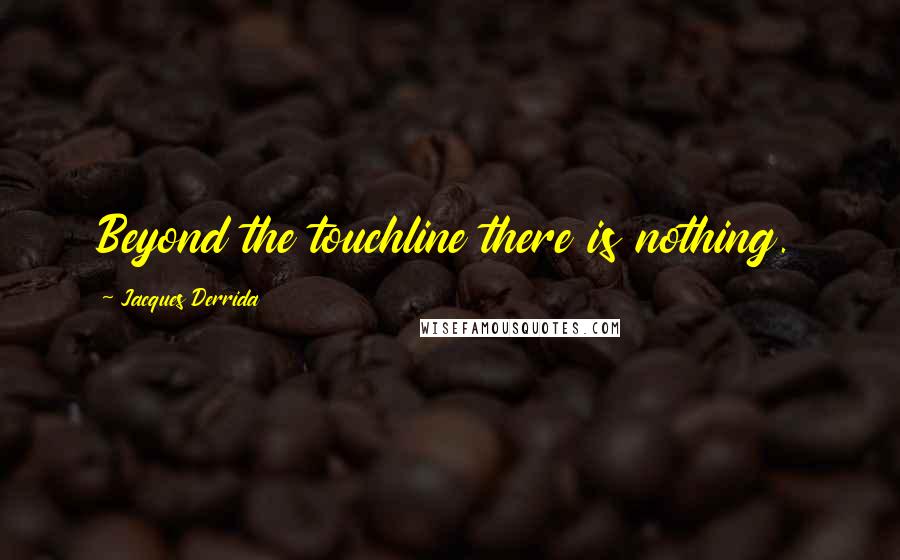 Beyond the touchline there is nothing.

~ Jacques Derrida

WISEFAMOUSQUOTES.COM